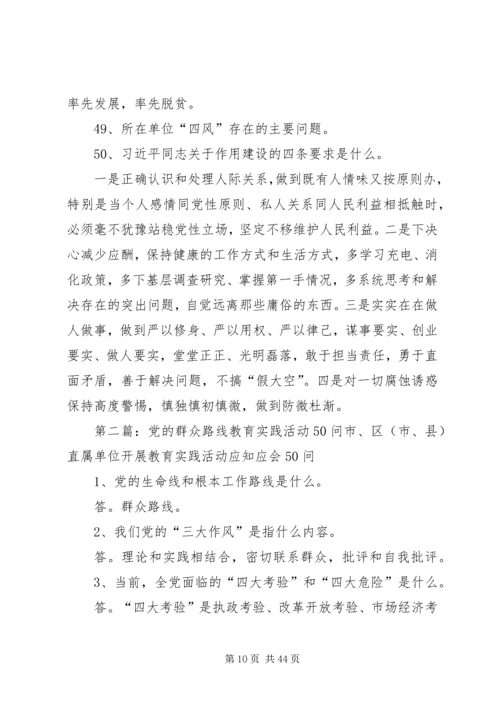 率先发展，率先脱贫。

49、所在单位“四风”存在的主要问题。

50、习近平同志关于作用建设的四条要求是什么。

一是正确认识和处理人际关系,做到既有人情味又按原则办,特别是当个人感情同党性原则、私人关系同人民利益相抵触时,必须毫不犹豫站稳党性立场，坚定不移维护人民利益。二是下决心减少应酬，保持健康的工作方式和生活方式，多学习充电、消化政策，多下基层调查研究、掌握第一手情况，多系统思考和解决存在的突出问题，自觉远离那些庸俗的东西。三是实实在在做人做事，做到严以修身、严以用权、严以律己，谋事要实、创业要实、做人要实，堂堂正正、光明磊落，敢于担当责任，勇于直面矛盾，善于解决问题，不搞“假大空”。四是对一切腐蚀诱惑保持高度警惕，慎独慎初慎微，做到防微杜渐。

第二篇：党的群众路线教育实践活动50问市、区（市、县）直属单位开展教育实践活动应知应会50问

1、党的生命线和根本工作路线是什么。

答。群众路线。

2、我们党的“三大作风”是指什么内容。

答。理论和实践相结合，密切联系群众，批评和自我批评。

3、当前，全党面临的“四大考验”和“四大危险”是什么。

答。“四大考验”是执政考验、改革开放考验、市场经济考

第10页 共44页